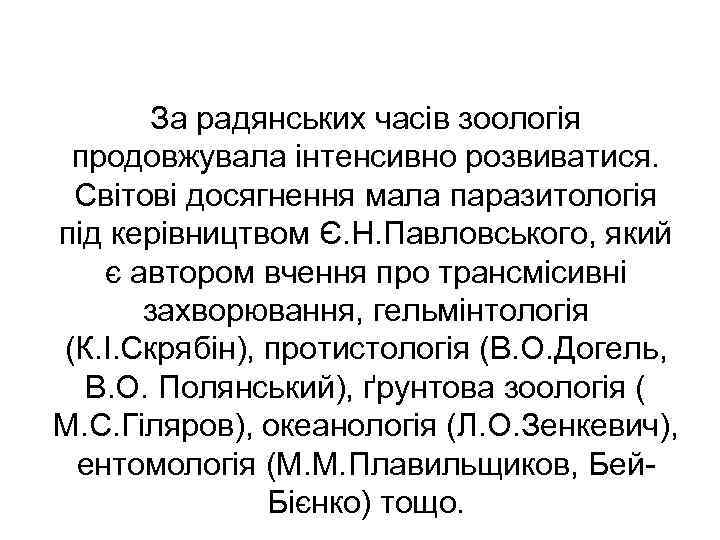 За радянських часів зоологія продовжувала інтенсивно розвиватися. Світові досягнення мала паразитологія під керівництвом Є.Н.Павловського, який є автором вчення про трансмісивні захворювання, гельмінтологія (К.І.Скрябін), протистологія (В.О.Догель, В.О. Полянський), ґрунтова зоологія ( М.С.Гіляров), океанологія (Л.О.Зенкевич), ентомологія (М.М.Плавильщиков, Бей-Бієнко) тощо.